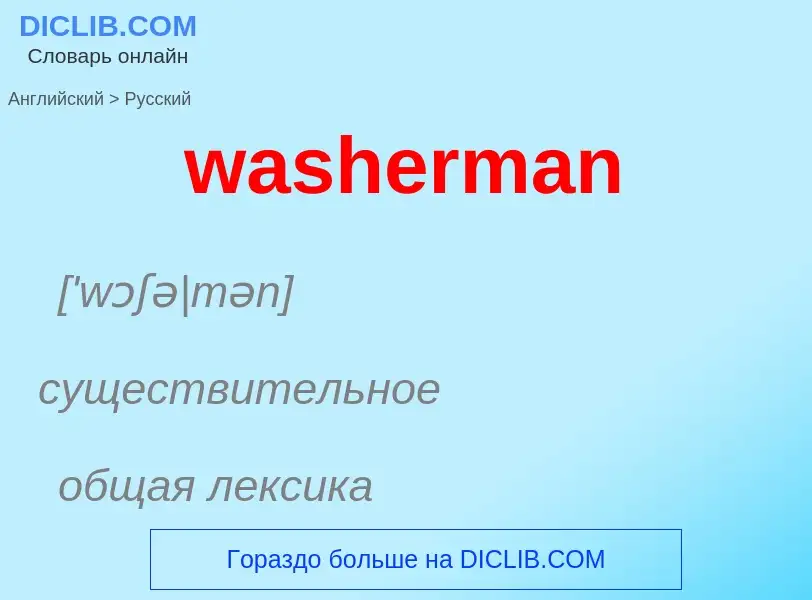 DICLIB.COM
Словарь онлайн

Английский > Русский

washerman

['wɔʃə|mən]

существительное

общая лексика

Гораздо больше на DICLIB.COM